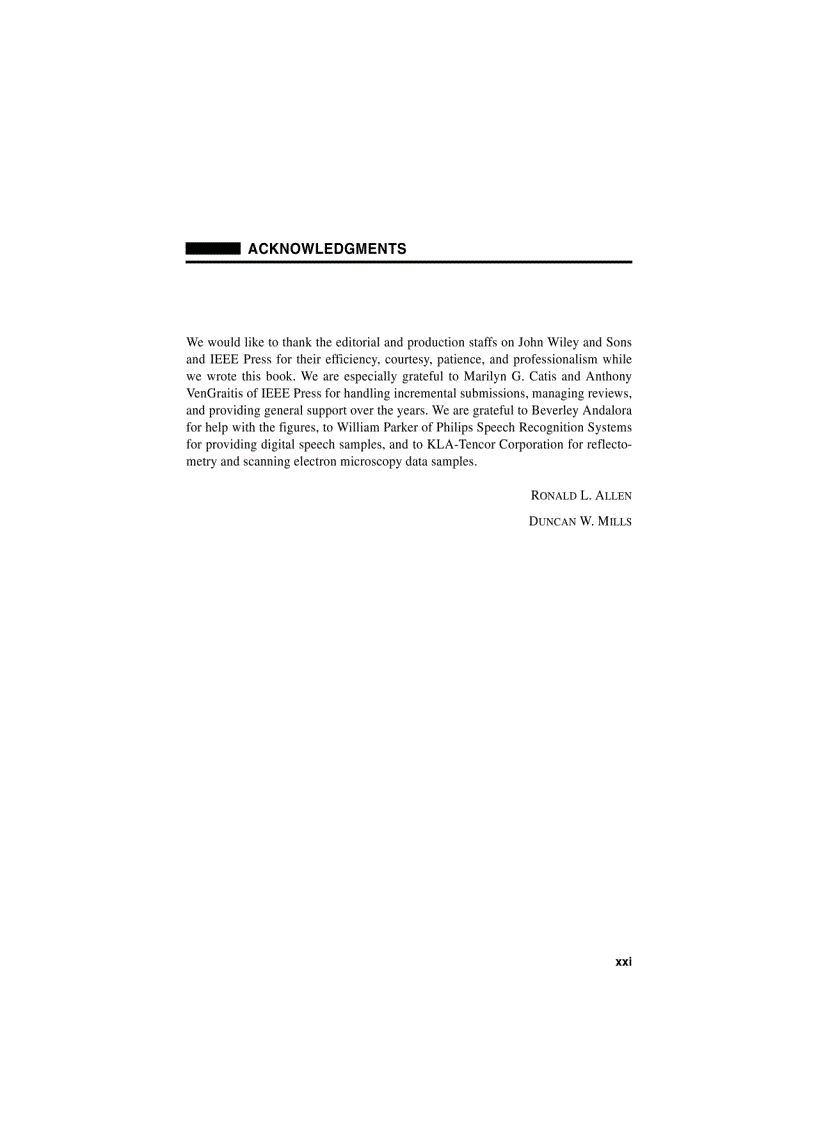 ACKNOWLEDGMENTS

We would like to thank the editorial and production staffs on John Wiley and Sons and IEEE Press for their efficiency, courtesy, patience, and professionalism while we wrote this book. We are especially grateful to Marilyn G. Catis and Anthony VenGraitis of IEEE Press for handling incremental submissions, managing reviews, and providing general support over the years. We are grateful to Beverley Andalora for help with the figures, to William Parker of Philips Speech Recognition Systems for providing digital speech samples, and to KLA-Tencor Corporation for reflectometry and scanning electron microscopy data samples.

RONALD L. ALLEN

DUNCAN W. MILLS

xxi